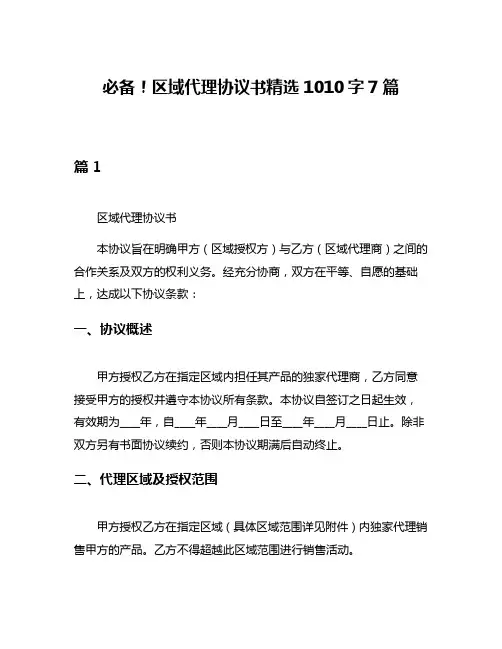 必备！区域代理协议书精选 1010 字 7 篇

篇 1

区域代理协议书

本协议旨在明确甲方（区域授权方）与乙方（区域代理商）之间的合作关系及双方的权利义务。经充分协商，双方在平等、自愿的基础上，达成以下协议条款：

一、协议概述

甲方授权乙方在指定区域内担任其产品的独家代理商，乙方同意接受甲方的授权并遵守本协议所有条款。本协议自签订之日起生效，有效期为___年，自___年___月___日至___年___月___日止。除非双方另有书面协议续约，否则本协议期满后自动终止。

二、代理区域及授权范围

甲方授权乙方在指定区域（具体区域范围详见附件）内独家代理销售甲方的产品。乙方不得超越此区域范围进行销售活动。